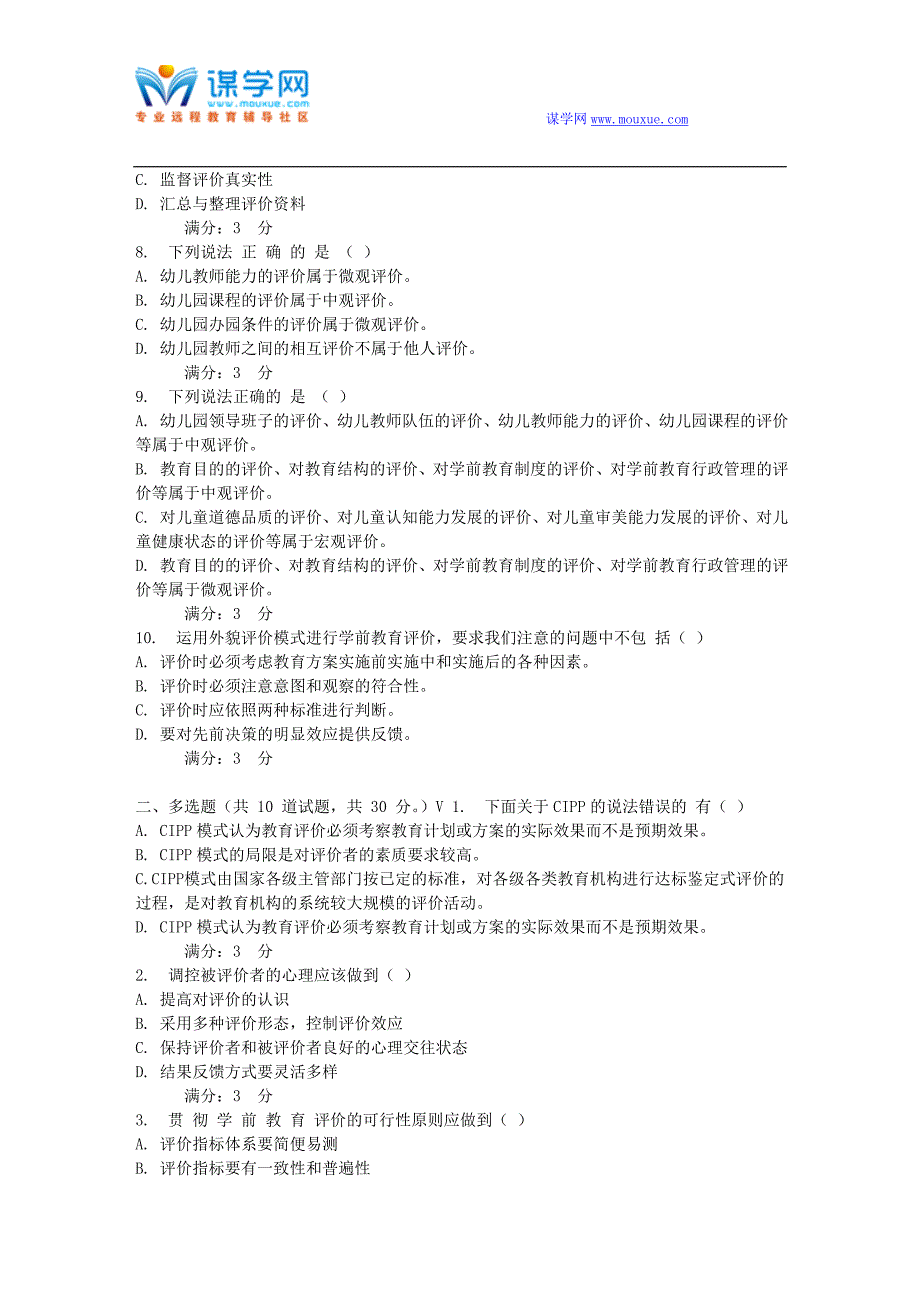 谋学网
www.mouxue.com
专业远程教育辅导社区

谋学网 www.mouxue.com

C. 监督评价真实性
D. 汇总与整理评价资料
满分：3 分
8. 下列说法 正 确 的 是 （ ）
A. 幼儿教师能力的评价属于微观评价。
B. 幼儿园课程的评价属于中观评价。
C. 幼儿园办园条件的评价属于微观评价。
D. 幼儿园教师之间的相互评价不属于他人评价。
满分：3 分
9. 下列说法正确的 是 （ ）
A. 幼儿园领导班子的评价、幼儿教师队伍的评价、幼儿教师能力的评价、幼儿园课程的评价等属于中观评价。
B. 教育目的的评价、对教育结构的评价、对学前教育制度的评价、对学前教育行政管理的评价等属于中观评价。
C. 对儿童道德品质的评价、对儿童认知能力发展的评价、对儿童审美能力发展的评价、对儿童健康状态的评价等属于宏观评价。
D. 教育目的的评价、对教育结构的评价、对学前教育制度的评价、对学前教育行政管理的评价等属于微观评价。
满分：3 分
10. 运用外貌评价模式进行学前教育评价，要求我们注意的问题中不包 括（ ）
A. 评价时必须考虑教育方案实施前实施中和实施后的各种因素。
B. 评价时必须注意意图和观察的符合性。
C. 评价时应依照两种标准进行判断。
D. 要对先前决策的明显效应提供反馈。
满分：3 分

二、多选题（共 10 道试题，共 30 分。）V 1. 下面关于 CIPP 的说法错误的 有（ ）
A. CIPP 模式认为教育评价必须考察教育计划或方案的实际效果而不是预期效果。
B. CIPP 模式的局限是对评价者的素质要求较高。
C.CIPP模式由国家各级主管部门按已定的标准，对各级各类教育机构进行达标鉴定式评价的过程，是对教育机构的系统较大规模的评价活动。
D. CIPP 模式认为教育评价必须考察教育计划或方案的实际效果而不是预期效果。
满分：3 分
2. 调控被评价者的心理应该做到（ ）
A. 提高对评价的认识
B. 采用多种评价形态，控制评价效应
C. 保持评价者和被评价者良好的心理交往状态
D. 结果反馈方式要灵活多样
满分：3 分
3. 贯 彻 学 前 教 育 评价的可行性原则应做到（ ）
A. 评价指标体系要简便易测
B. 评价指标要有一致性和普遍性